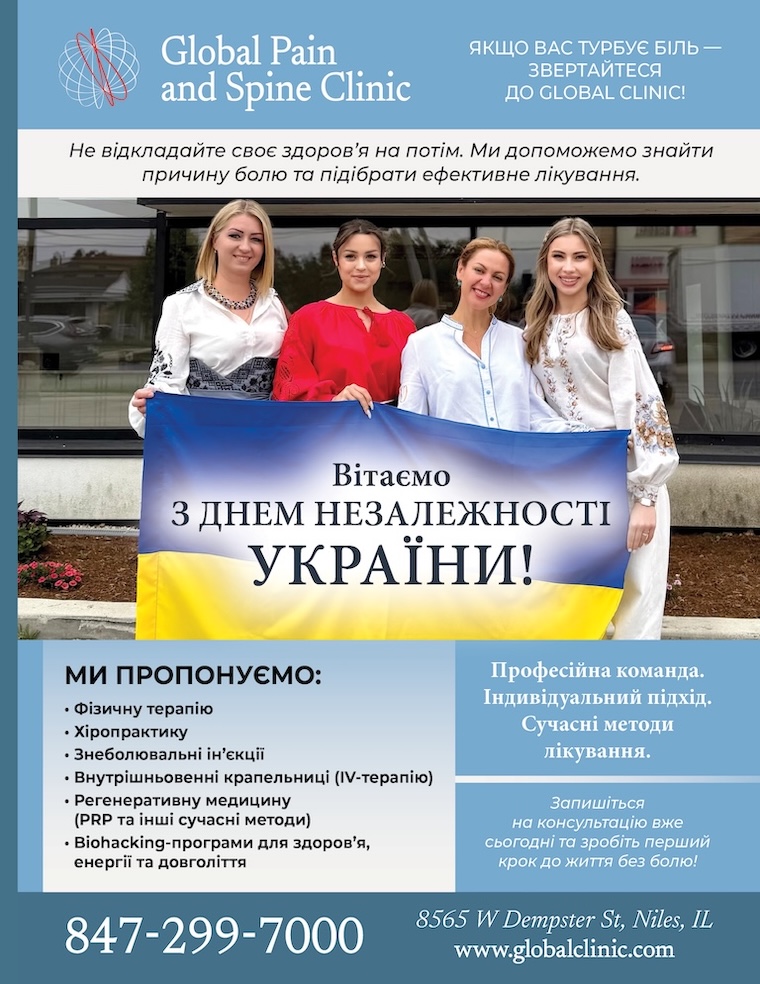 Global Pain and Spine Clinic

ЯКЩО ВАС ТУРБУЄ БІЛЬ — ЗВЕРТАЙТЕСЯ ДО GLOBAL CLINIC!

Не відкладайте своє здоров'я на потім. Ми допоможемо знайти причину болю та підібрати ефективне лікування.

Вітаємо
З ДНЕМ НЕЗАЛЕЖНОСТІ
УКРАЇНИ!

МИ ПРОПОНУЄМО:
• Фізичну терапію
• Хіропрактику
• Знеболювальні ін'єкції
• Внутрішньовенні крапельниці (IV-терапію)
• Регенеративну медицину (PRP та інші сучасні методи)
• Biohacking-програми для здоров'я, енергії та довголіття

Професійна команда. Індивідуальний підхід. Сучасні методи лікування.

Запишіться на консультацію вже сьогодні та зробіть перший крок до життя без болю!

847-299-7000

8565 W Dempster St, Niles, IL
www.globalclinic.com